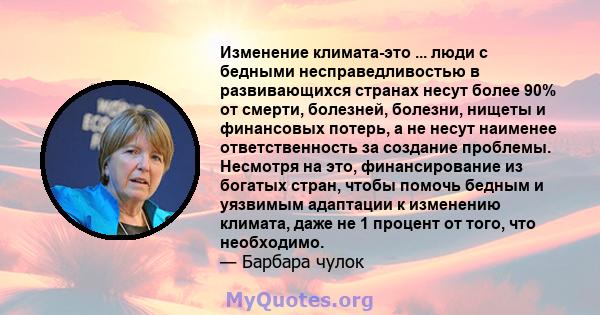 Изменение климата-это ... люди с бедными несправедливостью в развивающихся странах несут более 90% от смерти, болезней, болезни, нищеты и финансовых потерь, а не несут наименее ответственность за создание проблемы. Несмотря на это, финансирование из богатых стран, чтобы помочь бедным и уязвимым адаптации к изменению климата, даже не 1 процент от того, что необходимо.
— Барбара чулок

MyQuotes.org